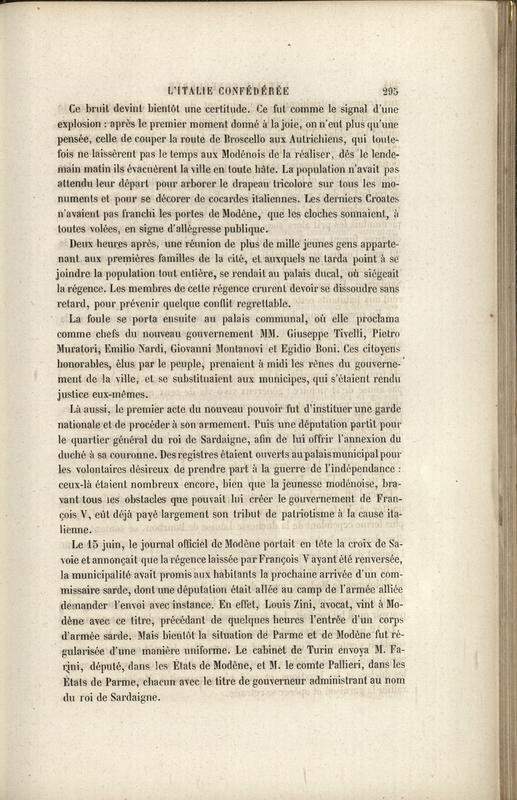 L'ITALIE CONFÉDÉRÉE 295

Ce bruit devint bientôt une certitude. Ce fut comme le signal d'une explosion : après le premier moment donné à la joie, on n'eut plus qu'une pensée, celle de couper la route de Broscello aux Autrichiens, qui toutefois ne laissèrent pas le temps aux Modénois de la réaliser, dès le lendemain matin ils évacuèrent la ville en toute hâte. La population n'avait pas attendu leur départ pour arborer le drapeau tricolore sur tous les monuments et pour se décorer de cocardes italiennes. Les derniers Croates n'avaient pas franchi les portes de Modène, que les cloches sonnaient, à toutes volées, en signe d'allégresse publique.

Deux heures après, une réunion de plus de mille jeunes gens appartenant aux premières familles de la cité, et auxquels ne tarda point à se joindre la population tout entière, se rendait au palais ducal, où siégeait la régence. Les membres de cette régence crurent devoir se dissoudre sans retard, pour prévenir quelque conflit regrettable.

La foule se porta ensuite au palais communal, où elle proclama comme chefs du nouveau gouvernement MM. Giuseppe Tivelli, Pietro Muratori, Emilio Nardi, Giovanni Montanovi et Egidio Boni. Ces citoyens honorables, élus par le peuple, prenaient à midi les rênes du gouvernement de la ville, et se substituaient aux municipes, qui s'étaient rendu justice eux-mêmes.

Là aussi, le premier acte du nouveau pouvoir fut d'instituer une garde nationale et de procéder à son armement. Puis une députation partit pour le quartier général du roi de Sardaigne, afin de lui offrir l'annexion du duché à sa couronne. Des registres étaient ouverts au palais municipal pour les volontaires désireux de prendre part à la guerre de l'indépendance : ceux-là étaient nombreux encore, bien que la jeunesse modénoise, bravant tous les obstacles que pouvait lui créer le gouvernement de François V, eût déjà payé largement son tribut de patriotisme à la cause italienne.

Le 15 juin, le journal officiel de Modène portait en tête la croix de Savoie et annonçait que la régence laissée par François V ayant été renversée, la municipalité avait promis aux habitants la prochaine arrivée d'un commissaire sarde, dont une députation était allée au camp de l'armée alliée demander l'envoi avec instance. En effet, Louis Zini, avocat, vint à Modène avec ce titre, précédant de quelques heures l'entrée d'un corps d'armée sarde. Mais bientôt la situation de Parme et de Modène fut régularisée d'une manière uniforme. Le cabinet de Turin envoya M. Farini, député, dans les Etats de Modène, et M. le comte Pallieri, dans les Etats de Parme, chacun avec le titre de gouverneur administrant au nom du roi de Sardaigne.